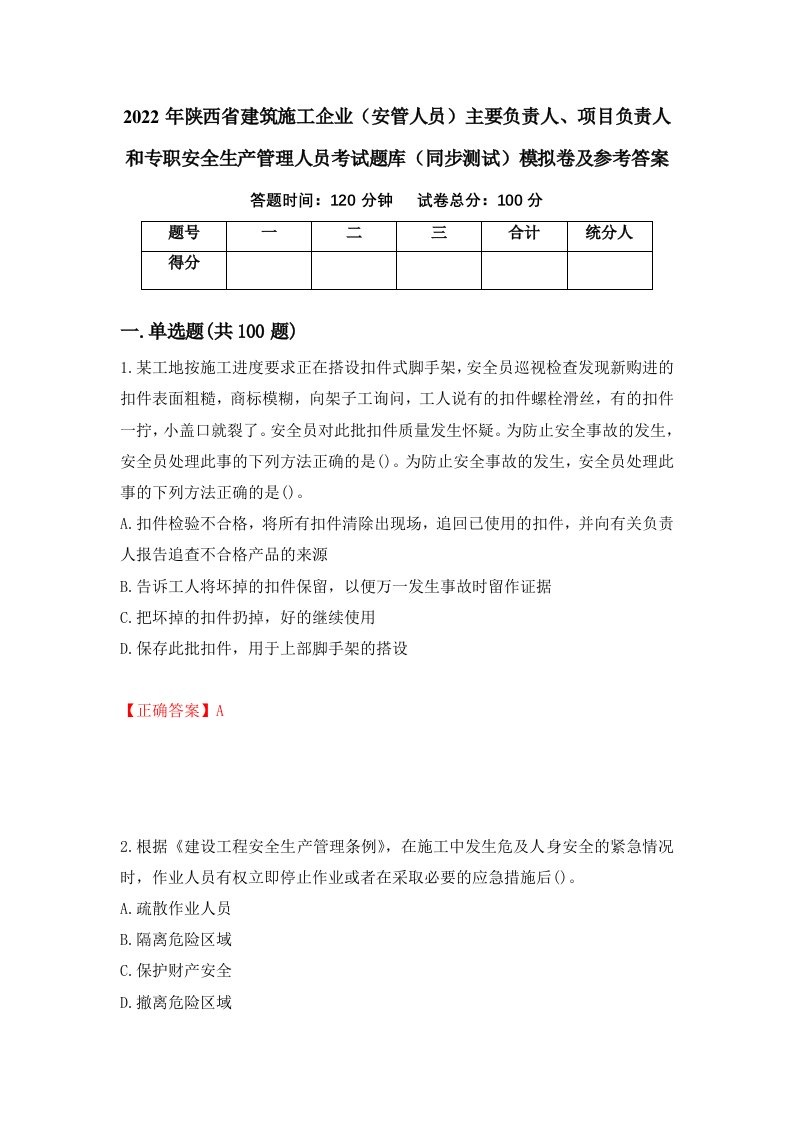 2022 年陕西省建筑施工企业（安管人员）主要负责人、项目负责人和专职安全生产管理人员考试题库（同步测试）模拟卷及参考答案

答题时间：120 分钟　　试卷总分：100 分

| 题号 | 一 | 二 | 三 | 合计 | 统分人 |
|---|---|---|---|---|---|
| 得分 | | | | | |

一.单选题(共 100 题)

1.某工地按施工进度要求正在搭设扣件式脚手架，安全员巡视检查发现新购进的扣件表面粗糙，商标模糊，向架子工询问，工人说有的扣件螺栓滑丝，有的扣件一拧，小盖口就裂了。安全员对此批扣件质量发生怀疑。为防止安全事故的发生，安全员处理此事的下列方法正确的是()。为防止安全事故的发生，安全员处理此事的下列方法正确的是()。

A.扣件检验不合格，将所有扣件清除出现场，追回已使用的扣件，并向有关负责人报告追查不合格产品的来源

B.告诉工人将坏掉的扣件保留，以便万一发生事故时留作证据

C.把坏掉的扣件扔掉，好的继续使用

D.保存此批扣件，用于上部脚手架的搭设

【正确答案】A

2.根据《建设工程安全生产管理条例》，在施工中发生危及人身安全的紧急情况时，作业人员有权立即停止作业或者在采取必要的应急措施后()。

A.疏散作业人员

B.隔离危险区域

C.保护财产安全

D.撤离危险区域